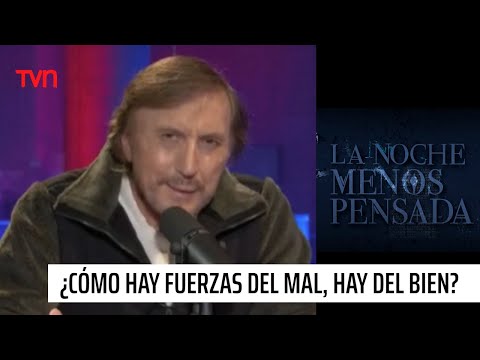 TVN

LA NOCHE MENOS PENSADA

¿CÓMO HAY FUERZAS DEL MAL, HAY DEL BIEN?